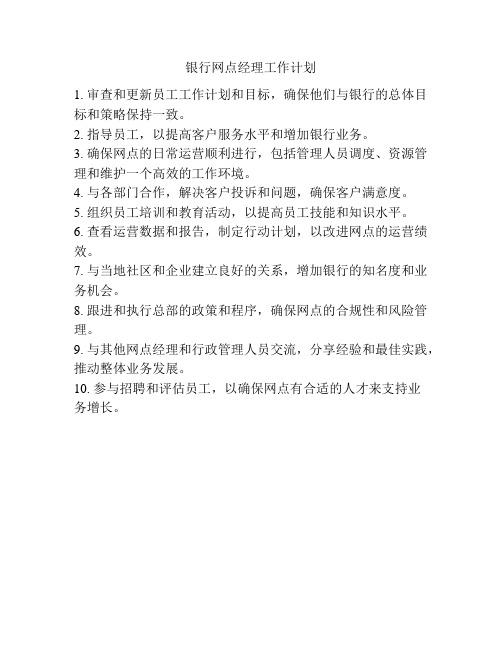 银行网点经理工作计划

1. 审查和更新员工工作计划和目标，确保他们与银行的总体目标和策略保持一致。

2. 指导员工，以提高客户服务水平和增加银行业务。

3. 确保网点的日常运营顺利进行，包括管理人员调度、资源管理和维护一个高效的工作环境。

4. 与各部门合作，解决客户投诉和问题，确保客户满意度。

5. 组织员工培训和教育活动，以提高员工技能和知识水平。

6. 查看运营数据和报告，制定行动计划，以改进网点的运营绩效。

7. 与当地社区和企业建立良好的关系，增加银行的知名度和业务机会。

8. 跟进和执行总部的政策和程序，确保网点的合规性和风险管理。

9. 与其他网点经理和行政管理人员交流，分享经验和最佳实践，推动整体业务发展。

10. 参与招聘和评估员工，以确保网点有合适的人才来支持业务增长。